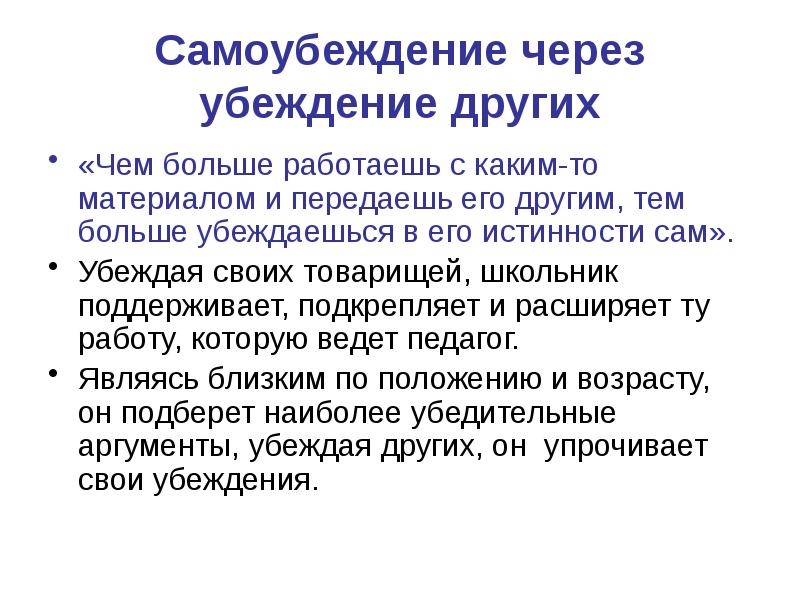 Самоубеждение через убеждение других

• «Чем больше работаешь с каким-то материалом и передаешь его другим, тем больше убеждаешься в его истинности сам».

• Убеждая своих товарищей, школьник поддерживает, подкрепляет и расширяет ту работу, которую ведет педагог.

• Являясь близким по положению и возрасту, он подберет наиболее убедительные аргументы, убеждая других, он упрочивает свои убеждения.